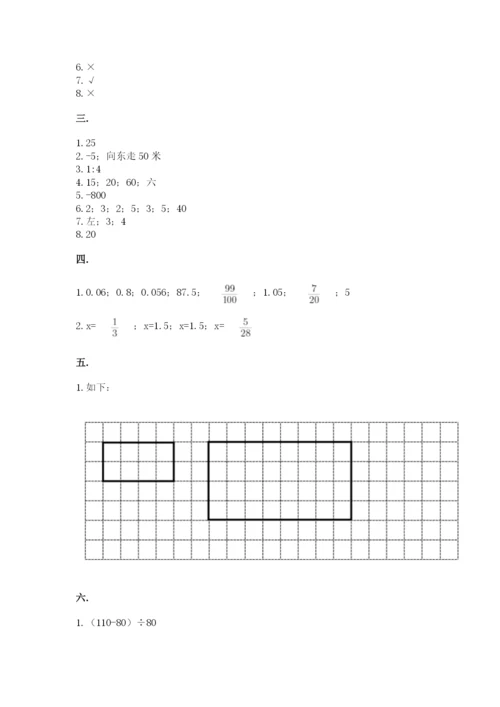 6. ×
7. √
8. ×

三.

1. 25
2. -5；向东走 50 米
3. 1:4
4. 15；20；60；六
5. -800
6. 2；3；2；5；3；5；40
7. 左；3；4
8. 20

四.

1. 0.06；0.8；0.056；87.5；$\frac{99}{100}$；1.05；$\frac{7}{20}$；5

2. x=$\frac{1}{3}$；x=1.5；x=1.5；x=$\frac{5}{28}$

五.

1. 如下：

六.

1. （110-80）÷80